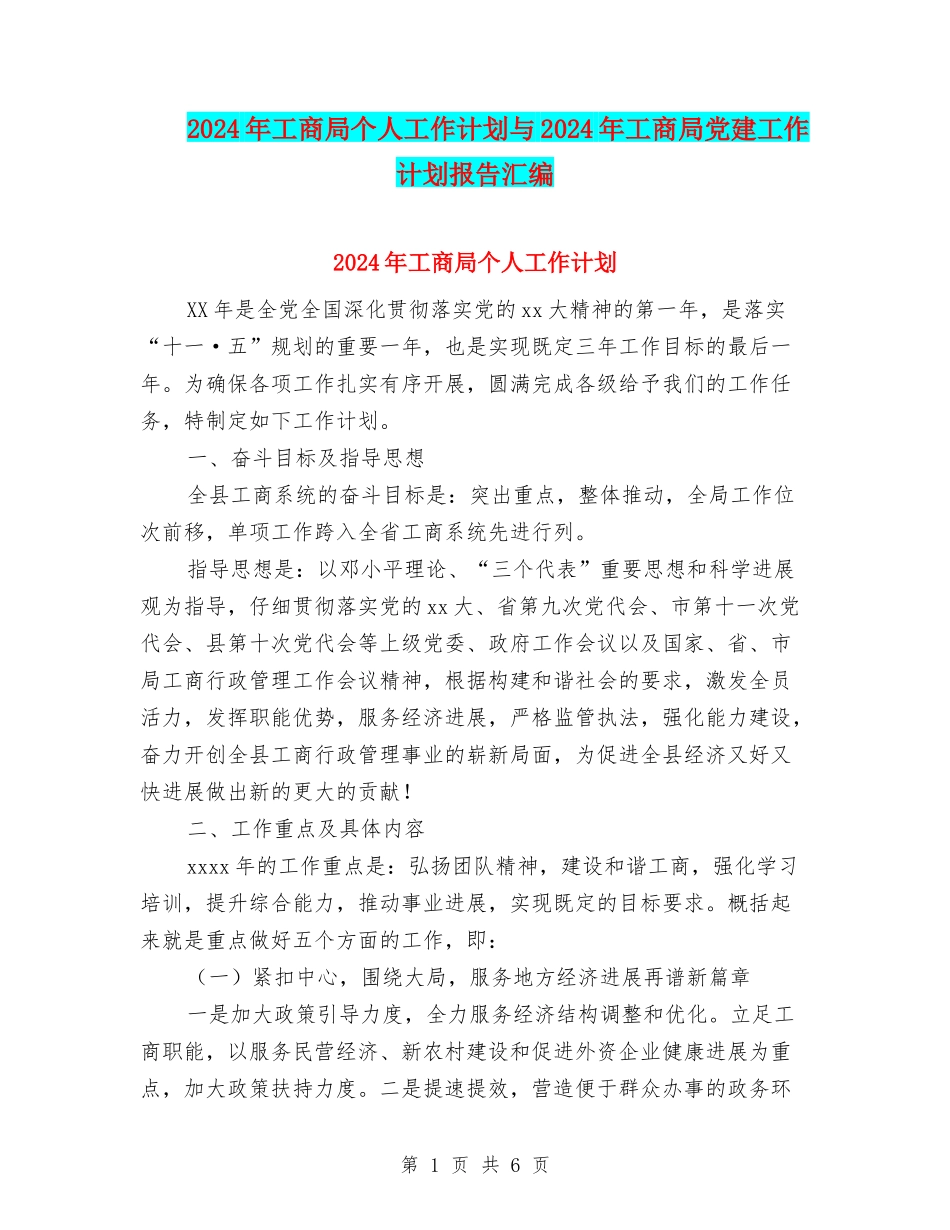 2024年工商局个人工作计划与2024年工商局党建工作计划报告汇编

2024年工商局个人工作计划

XX年是全党全国深化贯彻落实党的xx大精神的第一年，是落实“十一·五”规划的重要一年，也是实现既定三年工作目标的最后一年。为确保各项工作扎实有序开展，圆满完成各级给予我们的工作任务，特制定如下工作计划。

一、奋斗目标及指导思想

全县工商系统的奋斗目标是：突出重点，整体推动，全局工作位次前移，单项工作跨入全省工商系统先进行列。

指导思想是：以邓小平理论、“三个代表”重要思想和科学进展观为指导，仔细贯彻落实党的xx大、省第九次党代会、市第十一次党代会、县第十次党代会等上级党委、政府工作会议以及国家、省、市局工商行政管理工作会议精神，根据构建和谐社会的要求，激发全员活力，发挥职能优势，服务经济进展，严格监管执法，强化能力建设，奋力开创全县工商行政管理事业的崭新局面，为促进全县经济又好又快进展做出新的更大的贡献！

二、工作重点及具体内容

xxxx年的工作重点是：弘扬团队精神，建设和谐工商，强化学习培训，提升综合能力，推动事业进展，实现既定的目标要求。概括起来就是重点做好五个方面的工作，即：

（一）紧扣中心，围绕大局，服务地方经济进展再谱新篇章

一是加大政策引导力度，全力服务经济结构调整和优化。立足工商职能，以服务民营经济、新农村建设和促进外资企业健康进展为重点，加大政策扶持力度。二是提速提效，营造便于群众办事的政务环

第 1 页 共 6 页